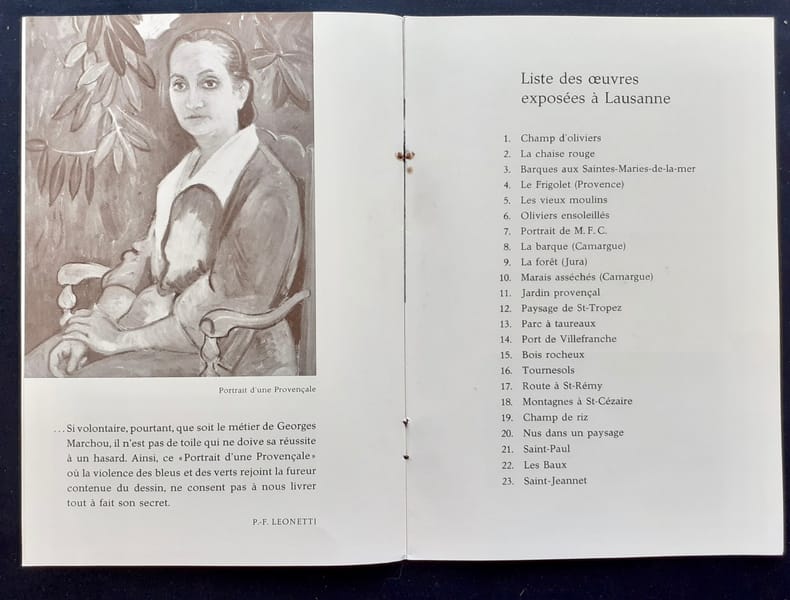 Portrait d'une Provençale

...Si volontaire, pourtant, que soit le métier de Georges Marchou, il n'est pas de toile qui ne doive sa réussite à un hasard. Ainsi, ce «Portrait d'une Provençale» où la violence des bleus et des verts rejoint la fureur contenue du dessin, ne consent pas à nous livrer tout à fait son secret.

P.-F. LEONETTI

Liste des œuvres exposées à Lausanne

1. Champ d'oliviers
2. La chaise rouge
3. Barques aux Saintes-Maries-de-la-mer
4. Le Frigolet (Provence)
5. Les vieux moulins
6. Oliviers ensoleillés
7. Portrait de M. F. C.
8. La barque (Camargue)
9. La forêt (Jura)
10. Marais asséchés (Camargue)
11. Jardin provençal
12. Paysage de St-Tropez
13. Parc à taureaux
14. Port de Villefranche
15. Bois rocheux
16. Tournesols
17. Route à St-Rémy
18. Montagnes à St-Cézaire
19. Champ de riz
20. Nus dans un paysage
21. Saint-Paul
22. Les Baux
23. Saint-Jeannet